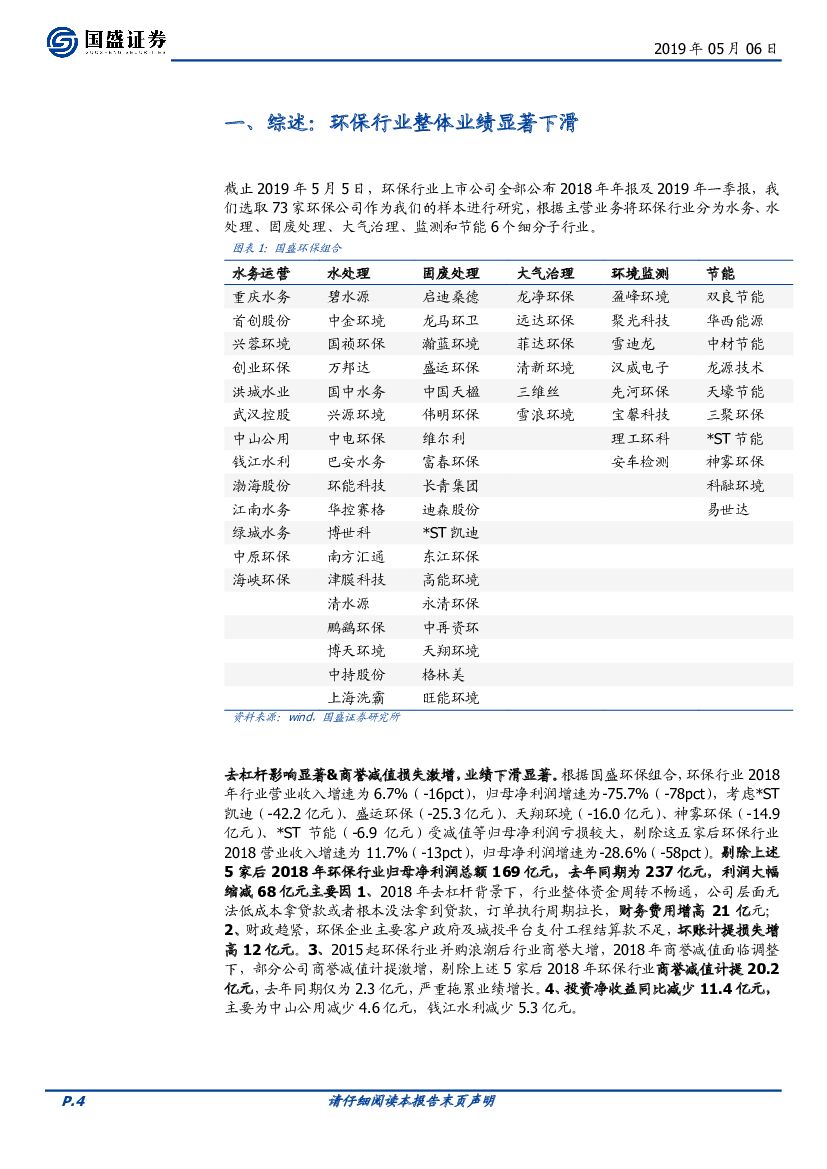 国盛证券

2019 年 05 月 06 日

一、综述：环保行业整体业绩显著下滑

截止 2019 年 5 月 5 日，环保行业上市公司全部公布 2018 年年报及 2019 年一季报，我们选取 73 家环保公司作为我们的样本进行研究，根据主营业务将环保行业分为水务、水处理、固废处理、大气治理、监测和节能 6 个细分子行业。

图表 1：国盛环保组合

| 水务运营 | 水处理 | 固废处理 | 大气治理 | 环境监测 | 节能 |
|---|---|---|---|---|---|
| 重庆水务 | 碧水源 | 启迪桑德 | 龙净环保 | 盈峰环境 | 双良节能 |
| 首创股份 | 中金环境 | 龙马环卫 | 远达环保 | 聚光科技 | 华西能源 |
| 兴蓉环境 | 国祯环保 | 瀚蓝环境 | 菲达环保 | 雪迪龙 | 中材节能 |
| 创业环保 | 万邦达 | 盛运环保 | 清新环境 | 汉威电子 | 龙源技术 |
| 洪城水业 | 国中水务 | 中国天楹 | 三维丝 | 先河环保 | 天壕节能 |
| 武汉控股 | 兴源环境 | 伟明环保 | 雪浪环境 | 宝馨科技 | 三聚环保 |
| 中山公用 | 中电环保 | 维尔利 | | 理工环科 | *ST 节能 |
| 钱江水利 | 巴安水务 | 富春环保 | | 安车检测 | 神雾环保 |
| 渤海股份 | 环能科技 | 长青集团 | | | 科融环境 |
| 江南水务 | 华控赛格 | 迪森股份 | | | 易世达 |
| 绿城水务 | 博世科 | *ST 凯迪 | | | |
| 中原环保 | 南方汇通 | 东江环保 | | | |
| 海峡环保 | 津膜科技 | 高能环境 | | | |
| | 清水源 | 永清环保 | | | |
| | 鹏鹞环保 | 中再资环 | | | |
| | 博天环境 | 天翔环境 | | | |
| | 中持股份 | 格林美 | | | |
| | 上海洗霸 | 旺能环境 | | | |

资料来源：wind，国盛证券研究所

去杠杆影响显著&商誉减值损失激增，业绩下滑显著。根据国盛环保组合，环保行业 2018 年行业营业收入增速为 6.7%（-16pct），归母净利润增速为-75.7%（-78pct），考虑*ST 凯迪（-42.2 亿元）、盛运环保（-25.3 亿元）、天翔环境（-16.0 亿元）、神雾环保（-14.9 亿元）、*ST 节能（-6.9 亿元）受减值等归母净利润亏损较大，剔除这五家后环保行业 2018 营业收入增速为 11.7%（-13pct），归母净利润增速为-28.6%（-58pct）。剔除上述 5 家后 2018 年环保行业归母净利润总额 169 亿元，去年同期为 237 亿元，利润大幅缩减 68 亿元主要因 1、2018 年去杠杆背景下，行业整体资金周转不畅通，公司层面无法低成本拿贷款或者根本没法拿到贷款，订单执行周期拉长，财务费用增高 21 亿元；2、财政趋紧，环保企业主要客户政府及城投平台支付工程结算款不足，坏账计提损失增高 12 亿元。3、2015 起环保行业并购浪潮后行业商誉大增，2018 年商誉减值面临调整下，部分公司商誉减值计提激增，剔除上述 5 家后 2018 年环保行业商誉减值计提 20.2 亿元，去年同期仅为 2.3 亿元，严重拖累业绩增长。4、投资净收益同比减少 11.4 亿元，主要为中山公用减少 4.6 亿元，钱江水利减少 5.3 亿元。

P.4

请仔细阅读本报告末页声明